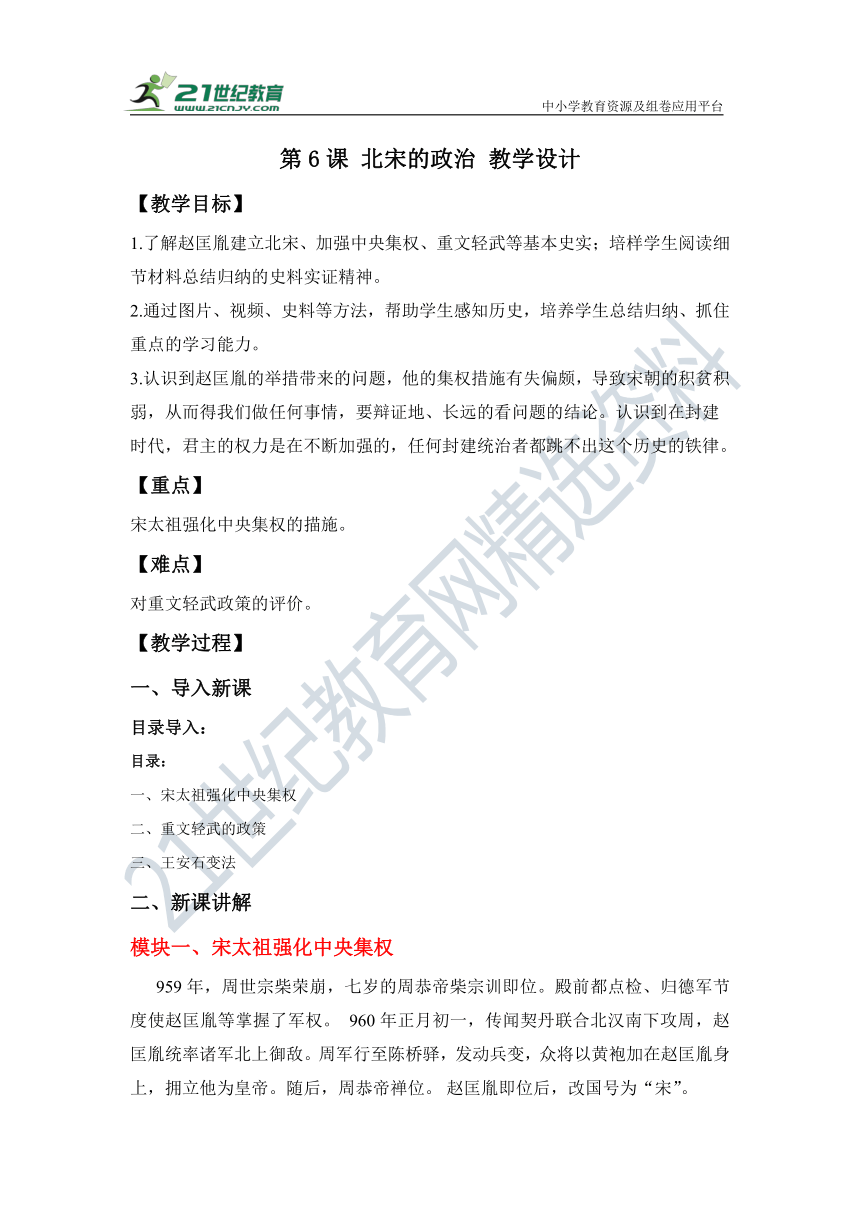 21世纪教育
www.21cnjy.com
中小学教育资源及组卷应用平台

第 6 课 北宋的政治 教学设计

【教学目标】

1.了解赵匡胤建立北宋、加强中央集权、重文轻武等基本史实；培样学生阅读细节材料总结归纳的史料实证精神。

2.通过图片、视频、史料等方法，帮助学生感知历史，培养学生总结归纳、抓住重点的学习能力。

3.认识到赵匡胤的举措带来的问题，他的集权措施有失偏颇，导致宋朝的积贫积弱，从而得我们做任何事情，要辩证地、长远的看问题的结论。认识到在封建时代，君主的权力是在不断加强的，任何封建统治者都跳不出这个历史的铁律。

【重点】

宋太祖强化中央集权的措施。

【难点】

对重文轻武政策的评价。

【教学过程】

一、导入新课

目录导入：

目录：

一、宋太祖强化中央集权

二、重文轻武的政策

三、王安石变法

二、新课讲解

模块一、宋太祖强化中央集权

959 年，周世宗柴荣崩，七岁的周恭帝柴宗训即位。殿前都点检、归德军节度使赵匡胤等掌握了军权。 960 年正月初一，传闻契丹联合北汉南下攻周，赵匡胤统率诸军北上御敌。周军行至陈桥驿，发动兵变，众将以黄袍加在赵匡胤身上，拥立他为皇帝。随后，周恭帝禅位。 赵匡胤即位后，改国号为“宋”。

21世纪教育网精选资料